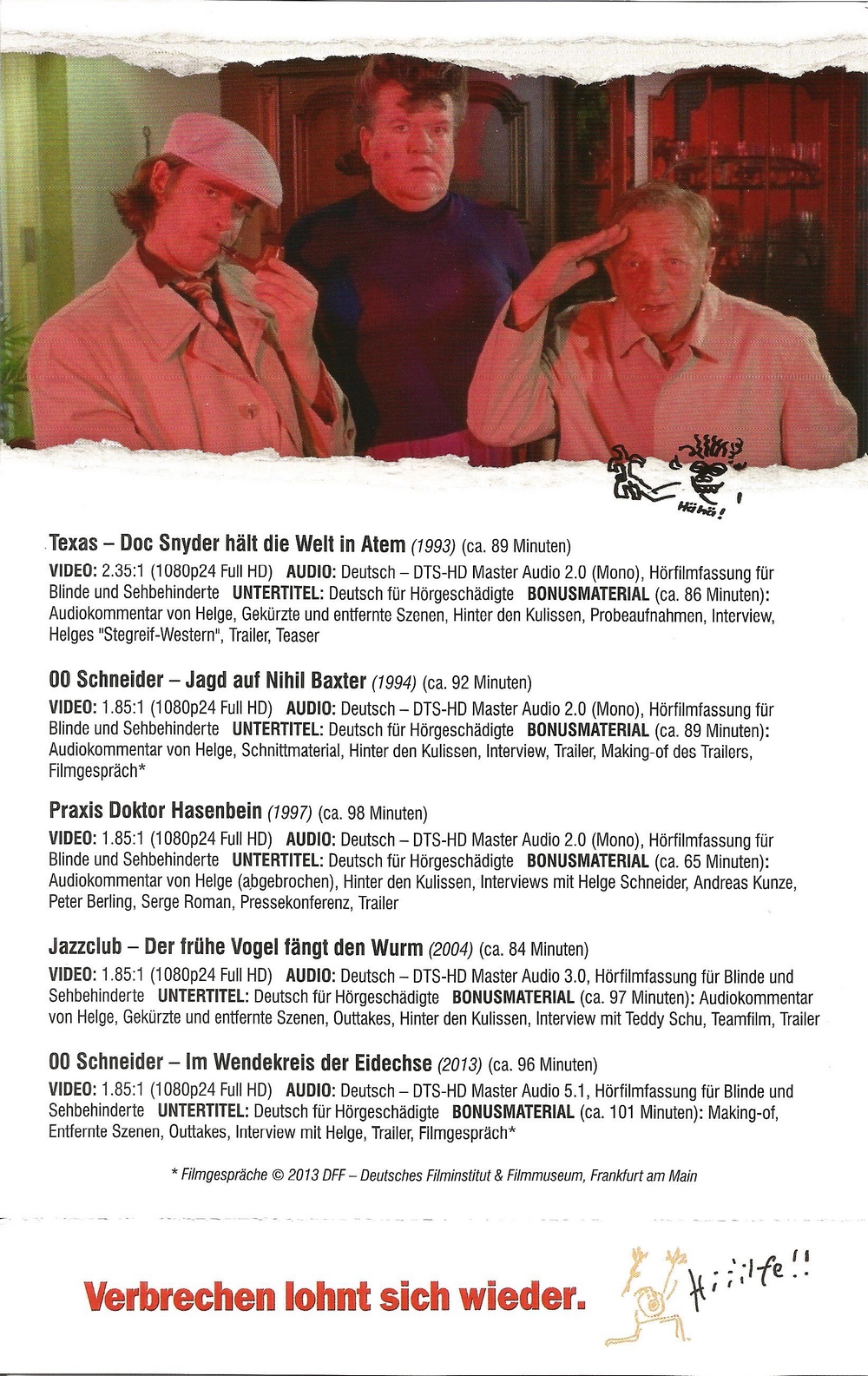 Hähä!

Texas – Doc Snyder hält die Welt in Atem (1993) (ca. 89 Minuten)
VIDEO: 2.35:1 (1080p24 Full HD) AUDIO: Deutsch – DTS-HD Master Audio 2.0 (Mono), Hörfilmfassung für Blinde und Sehbehinderte UNTERTITEL: Deutsch für Hörgeschädigte BONUSMATERIAL (ca. 86 Minuten): Audiokommentar von Helge, Gekürzte und entfernte Szenen, Hinter den Kulissen, Probeaufnahmen, Interview, Helges "Stegreif-Western", Trailer, Teaser

00 Schneider – Jagd auf Nihil Baxter (1994) (ca. 92 Minuten)
VIDEO: 1.85:1 (1080p24 Full HD) AUDIO: Deutsch – DTS-HD Master Audio 2.0 (Mono), Hörfilmfassung für Blinde und Sehbehinderte UNTERTITEL: Deutsch für Hörgeschädigte BONUSMATERIAL (ca. 89 Minuten): Audiokommentar von Helge, Schnittmaterial, Hinter den Kulissen, Interview, Trailer, Making-of des Trailers, Filmgespräch*

Praxis Doktor Hasenbein (1997) (ca. 98 Minuten)
VIDEO: 1.85:1 (1080p24 Full HD) AUDIO: Deutsch – DTS-HD Master Audio 2.0 (Mono), Hörfilmfassung für Blinde und Sehbehinderte UNTERTITEL: Deutsch für Hörgeschädigte BONUSMATERIAL (ca. 65 Minuten): Audiokommentar von Helge (abgebrochen), Hinter den Kulissen, Interviews mit Helge Schneider, Andreas Kunze, Peter Berling, Serge Roman, Pressekonferenz, Trailer

Jazzclub – Der frühe Vogel fängt den Wurm (2004) (ca. 84 Minuten)
VIDEO: 1.85:1 (1080p24 Full HD) AUDIO: Deutsch – DTS-HD Master Audio 3.0, Hörfilmfassung für Blinde und Sehbehinderte UNTERTITEL: Deutsch für Hörgeschädigte BONUSMATERIAL (ca. 97 Minuten): Audiokommentar von Helge, Gekürzte und entfernte Szenen, Outtakes, Hinter den Kulissen, Interview mit Teddy Schu, Teamfilm, Trailer

00 Schneider – Im Wendekreis der Eidechse (2013) (ca. 96 Minuten)
VIDEO: 1.85:1 (1080p24 Full HD) AUDIO: Deutsch – DTS-HD Master Audio 5.1, Hörfilmfassung für Blinde und Sehbehinderte UNTERTITEL: Deutsch für Hörgeschädigte BONUSMATERIAL (ca. 101 Minuten): Making-of, Entfernte Szenen, Outtakes, Interview mit Helge, Trailer, Filmgespräch*

* Filmgespräche © 2013 DFF – Deutsches Filminstitut & Filmmuseum, Frankfurt am Main

Verbrechen lohnt sich wieder.

Hiiilfe!!